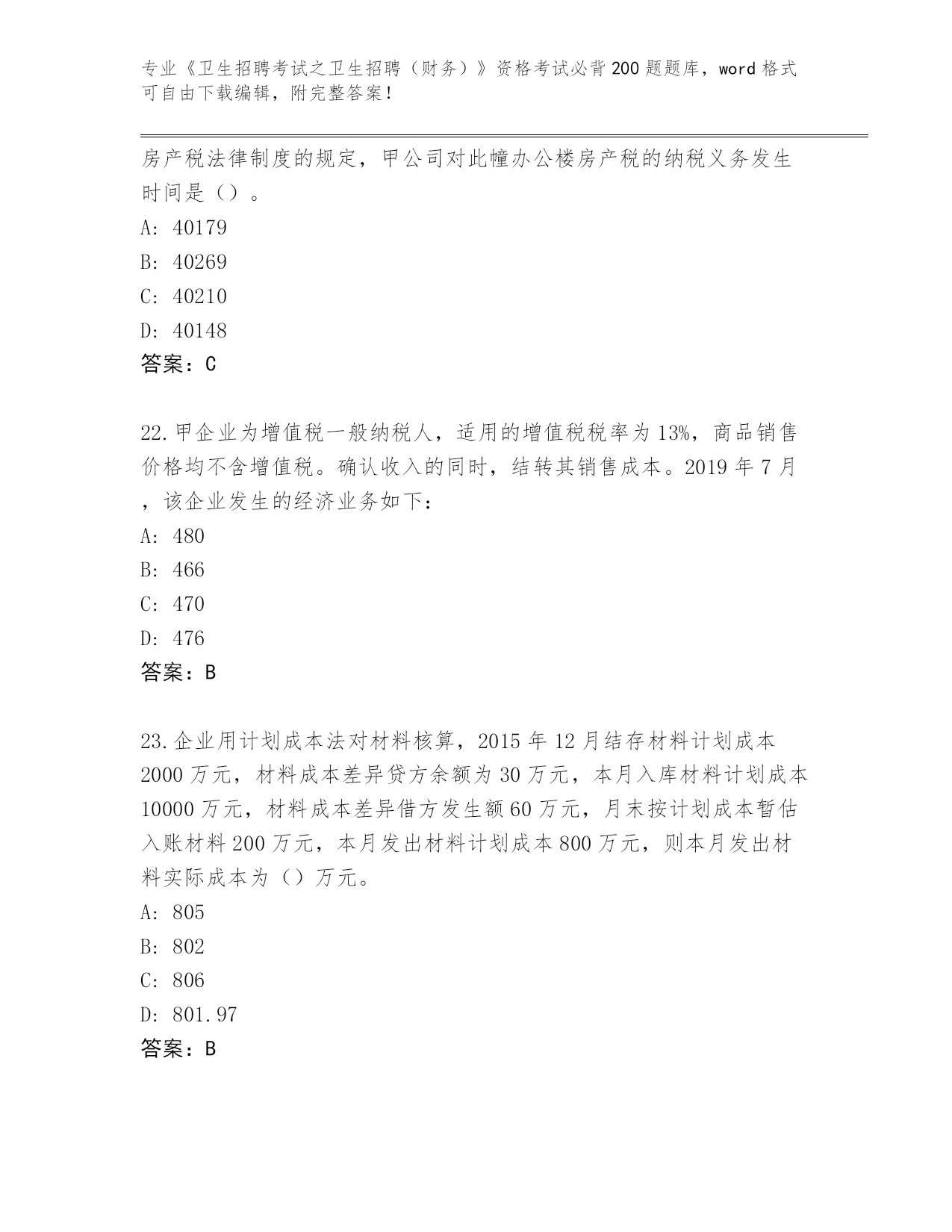 专业《卫生招聘考试之卫生招聘（财务）》资格考试必背200题题库，word格式可自由下载编辑，附完整答案！

房产税法律制度的规定，甲公司对此幢办公楼房产税的纳税义务发生时间是（）。

A: 40179

B: 40269

C: 40210

D: 40148

答案：C

22.甲企业为增值税一般纳税人，适用的增值税税率为13%，商品销售价格均不含增值税。确认收入的同时，结转其销售成本。2019年7月，该企业发生的经济业务如下：

A: 480

B: 466

C: 470

D: 476

答案：B

23.企业用计划成本法对材料核算，2015年12月结存材料计划成本2000万元，材料成本差异贷方余额为30万元，本月入库材料计划成本10000万元，材料成本差异借方发生额60万元，月末按计划成本暂估入账材料200万元，本月发出材料计划成本800万元，则本月发出材料实际成本为（）万元。

A: 805

B: 802

C: 806

D: 801.97

答案：B